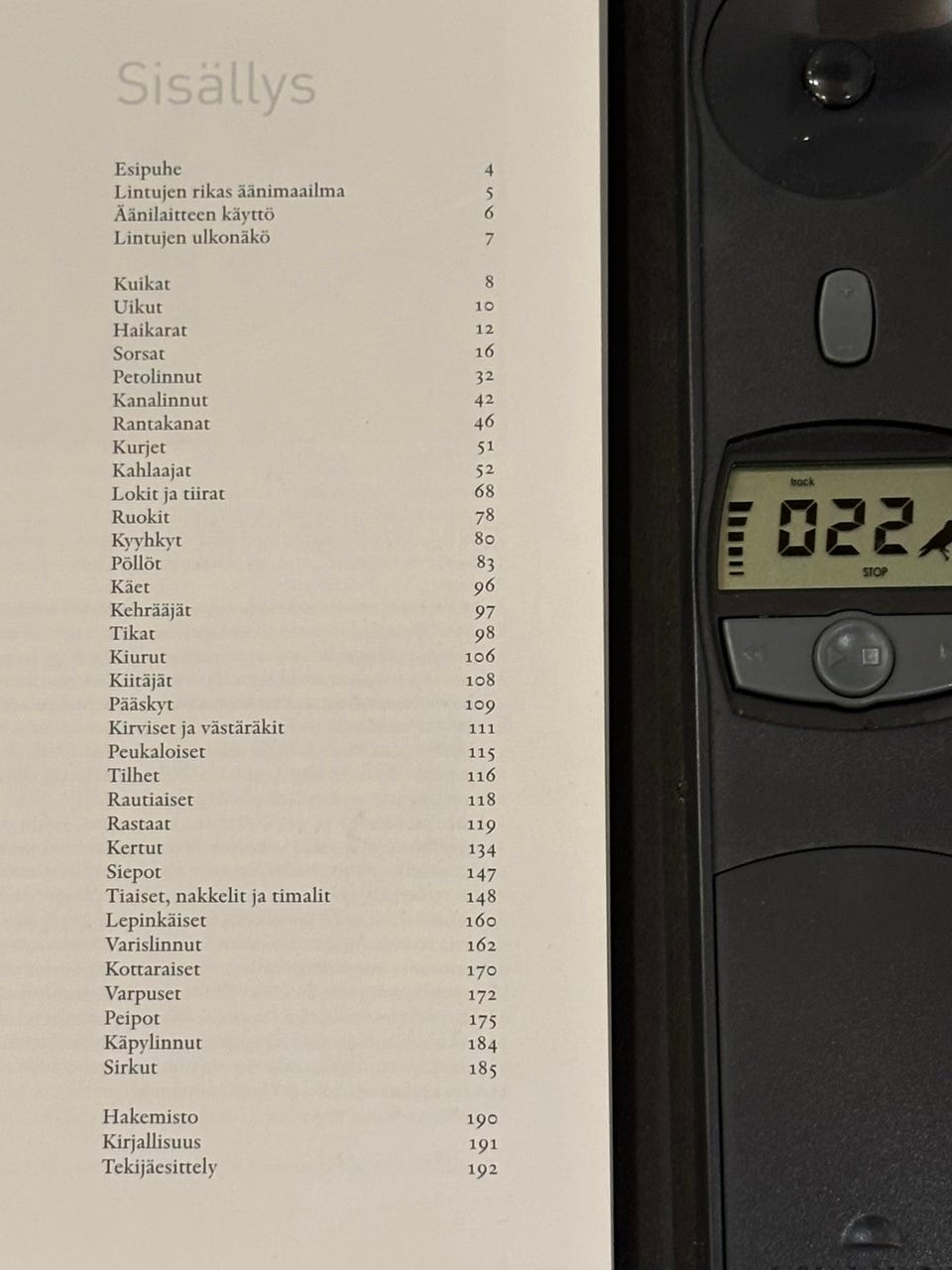 Sisällys

Esipuhe 4
Lintujen rikas äänimaailma 5
Äänilaitteen käyttö 6
Lintujen ulkonäkö 7

Kuikat 8
Uikut 10
Haikarat 12
Sorsat 16
Petolinnut 32
Kanalinnut 42
Rantakanat 46
Kurjet 51
Kahlaajat 52
Lokit ja tiirat 68
Ruokit 78
Kyyhkyt 80
Pöllöt 83
Käet 96
Kehrääjät 97
Tikat 98
Kiurut 106
Kiitäjät 108
Pääskyt 109
Kirviset ja västäräkit 111
Peukaloiset 115
Tilhet 116
Rautiaiset 118
Rastaat 119
Kertut 134
Siepot 147
Tiaiset, nakkelit ja timalit 148
Lepinkäiset 160
Varislinnut 162
Kottaraiset 170
Varpuset 172
Peipot 175
Käpylinnut 184
Sirkut 185

Hakemisto 190
Kirjallisuus 191
Tekijäesittely 192

track
022
STOP